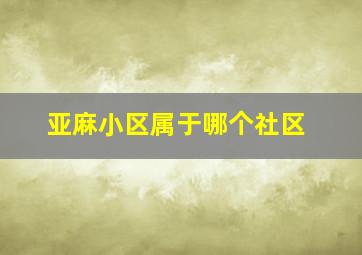 亚麻小区属于哪个社区